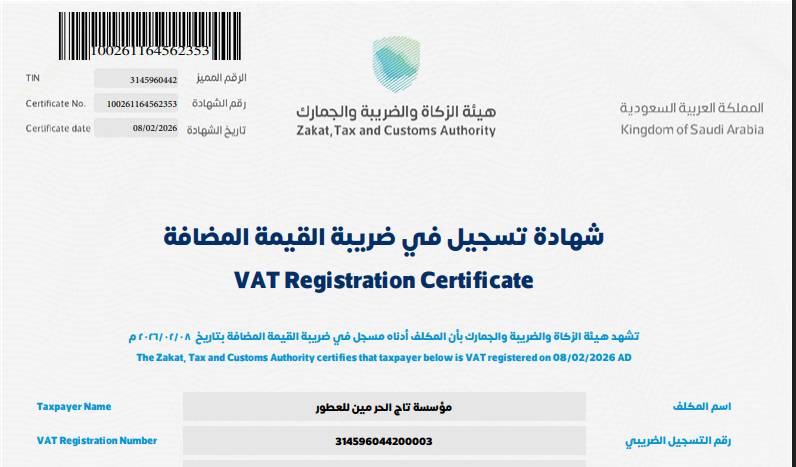 100261164562353

TIN 3145960442 الرقم المميز
Certificate No. 100261164562353 رقم الشهادة
Certificate date 08/02/2026 تاريخ الشهادة

هيئة الزكاة والضريبة والجمارك
Zakat, Tax and Customs Authority

المملكة العربية السعودية
Kingdom of Saudi Arabia

شهادة تسجيل في ضريبة القيمة المضافة
VAT Registration Certificate

تشهد هيئة الزكاة والضريبة والجمارك بأن المكلف أدناه مسجل في ضريبة القيمة المضافة بتاريخ ٢٠٢٦/٠٢/٠٨ م
The Zakat, Tax and Customs Authority certifies that taxpayer below is VAT registered on 08/02/2026 AD

Taxpayer Name مؤسسة تاج الحر مين للعطور اسم المكلف
VAT Registration Number 314596044200003 رقم التسجيل الضريبي